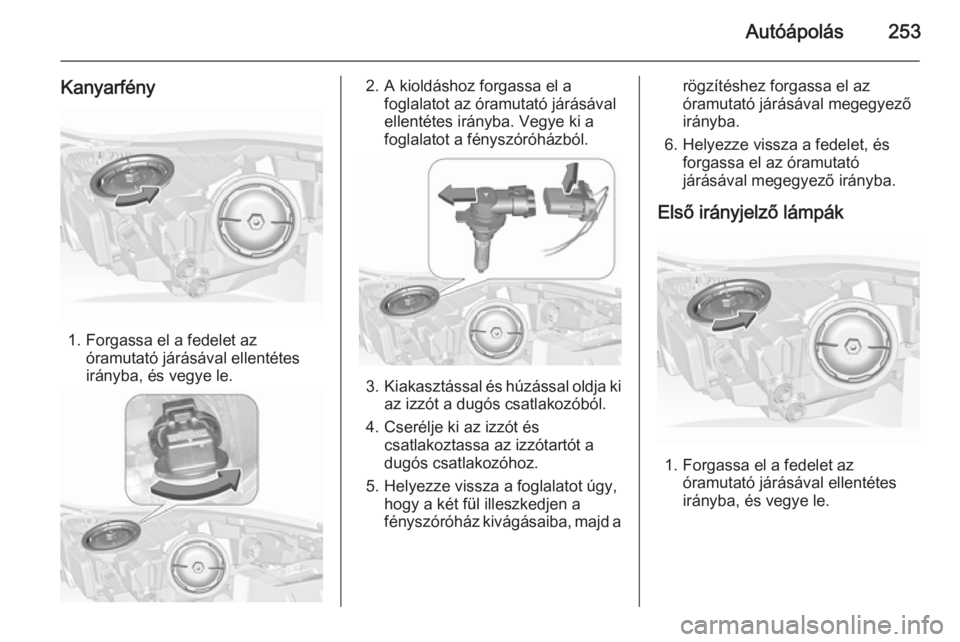 Autóápolás 253

Kanyarfény

1. Forgassa el a fedelet az óramutató járásával ellentétes irányba, és vegye le.

2. A kioldáshoz forgassa el a foglalatot az óramutató járásával ellentétes irányba. Vegye ki a foglalatot a fényszóróházból.

3. Kiakasztással és húzással oldja ki az izzót a dugós csatlakozóból.

4. Cserélje ki az izzót és csatlakoztassa az izzótartót a dugós csatlakozóhoz.

5. Helyezze vissza a foglalatot úgy, hogy a két fül illeszkedjen a fényszóróház kivágásaiba, majd a rögzítéshez forgassa el az óramutató járásával megegyező irányba.

6. Helyezze vissza a fedelet, és forgassa el az óramutató járásával megegyező irányba.

Első irányjelző lámpák

1. Forgassa el a fedelet az óramutató járásával ellentétes irányba, és vegye le.

carmanualsonline.info